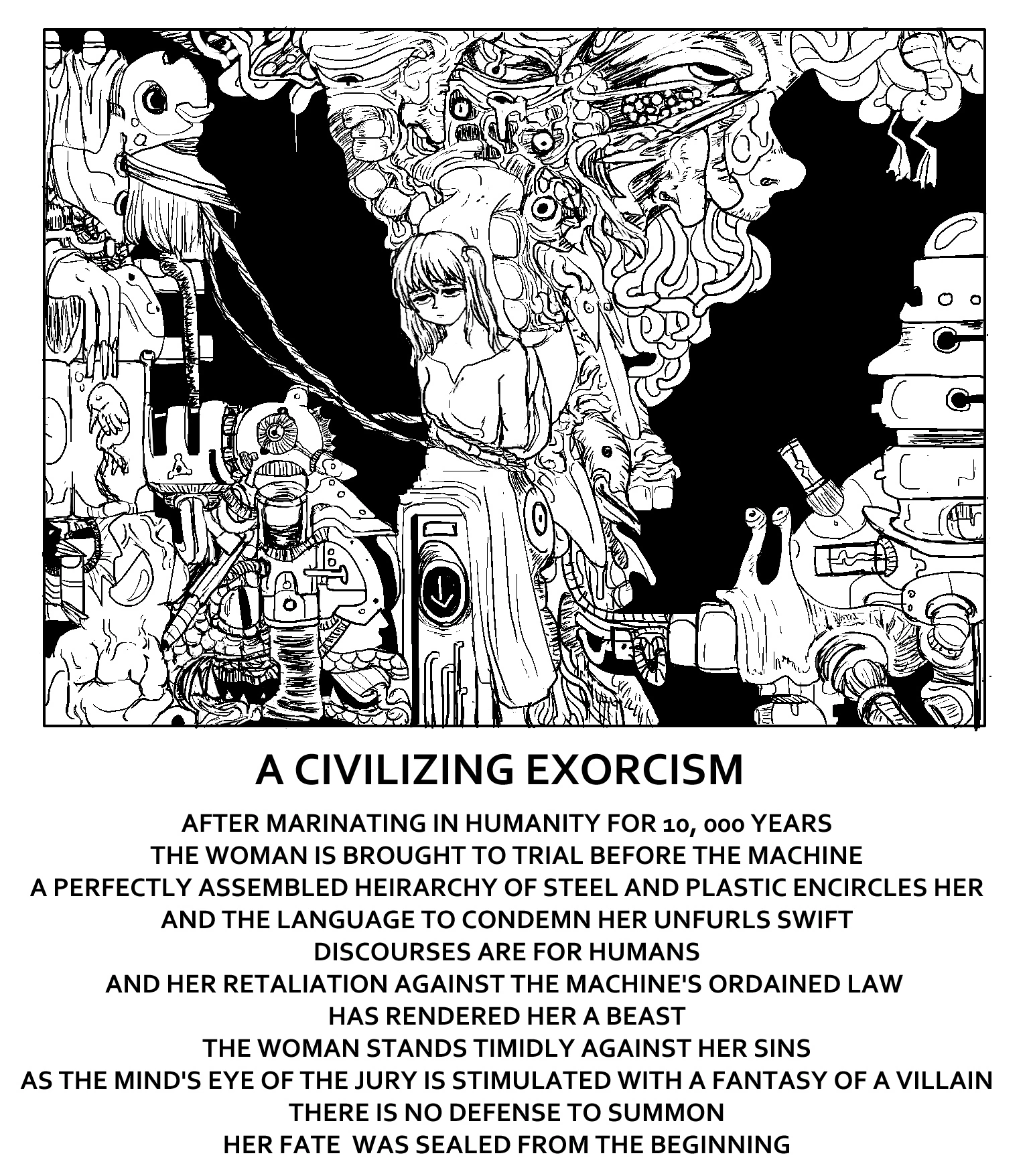 A CIVILIZING EXORCISM

AFTER MARINATING IN HUMANITY FOR 10, 000 YEARS
THE WOMAN IS BROUGHT TO TRIAL BEFORE THE MACHINE
A PERFECTLY ASSEMBLED HEIRARCHY OF STEEL AND PLASTIC ENCIRCLES HER
AND THE LANGUAGE TO CONDEMN HER UNFURLS SWIFT
DISCOURSES ARE FOR HUMANS
AND HER RETALIATION AGAINST THE MACHINE'S ORDAINED LAW
HAS RENDERED HER A BEAST
THE WOMAN STANDS TIMIDLY AGAINST HER SINS
AS THE MIND'S EYE OF THE JURY IS STIMULATED WITH A FANTASY OF A VILLAIN
THERE IS NO DEFENSE TO SUMMON
HER FATE WAS SEALED FROM THE BEGINNING